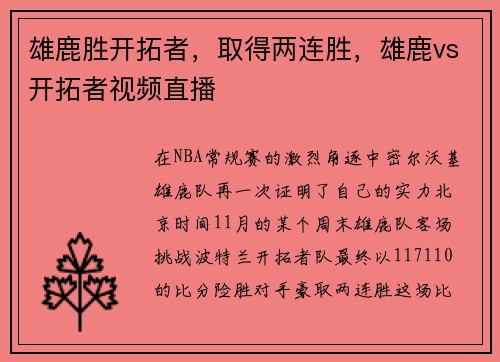 雄鹿胜开拓者，取得两连胜，雄鹿vs开拓者视频直播

在NBA常规赛的激烈角逐中密尔沃基雄鹿队再一次证明了自己的实力北京时间11月的某个周末雄鹿队客场挑战波特兰开拓者队最终以117110的比分险胜对手豪取两连胜这场比